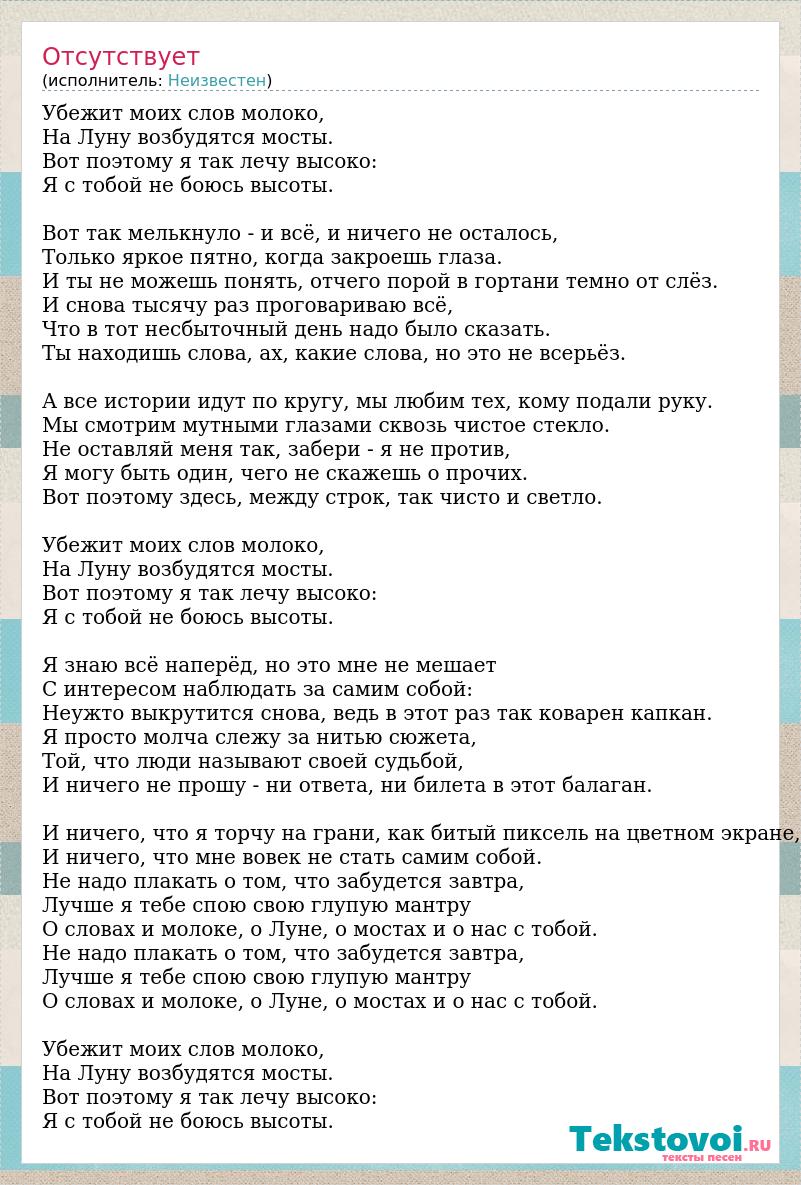 Отсутствует
(исполнитель: Неизвестен)

Убежит моих слов молоко,
На Луну возбудятся мосты.
Вот поэтому я так лечу высоко:
Я с тобой не боюсь высоты.

Вот так мелькнуло - и всё, и ничего не осталось,
Только яркое пятно, когда закроешь глаза.
И ты не можешь понять, отчего порой в гортани темно от слёз.
И снова тысячу раз проговариваю всё,
Что в тот несбыточный день надо было сказать.
Ты находишь слова, ах, какие слова, но это не всерьёз.

А все истории идут по кругу, мы любим тех, кому подали руку.
Мы смотрим мутными глазами сквозь чистое стекло.
Не оставляй меня так, забери - я не против,
Я могу быть один, чего не скажешь о прочих.
Вот поэтому здесь, между строк, так чисто и светло.

Убежит моих слов молоко,
На Луну возбудятся мосты.
Вот поэтому я так лечу высоко:
Я с тобой не боюсь высоты.

Я знаю всё наперёд, но это мне не мешает
С интересом наблюдать за самим собой:
Неужто выкрутится снова, ведь в этот раз так коварен капкан.
Я просто молча слежу за нитью сюжета,
Той, что люди называют своей судьбой,
И ничего не прошу - ни ответа, ни билета в этот балаган.

И ничего, что я торчу на грани, как битый пиксель на цветном экране,
И ничего, что мне вовек не стать самим собой.
Не надо плакать о том, что забудется завтра,
Лучше я тебе спою свою глупую мантру
О словах и молоке, о Луне, о мостах и о нас с тобой.
Не надо плакать о том, что забудется завтра,
Лучше я тебе спою свою глупую мантру
О словах и молоке, о Луне, о мостах и о нас с тобой.

Убежит моих слов молоко,
На Луну возбудятся мосты.
Вот поэтому я так лечу высоко:
Я с тобой не боюсь высоты.

Tekstovoi.RU
тексты песен